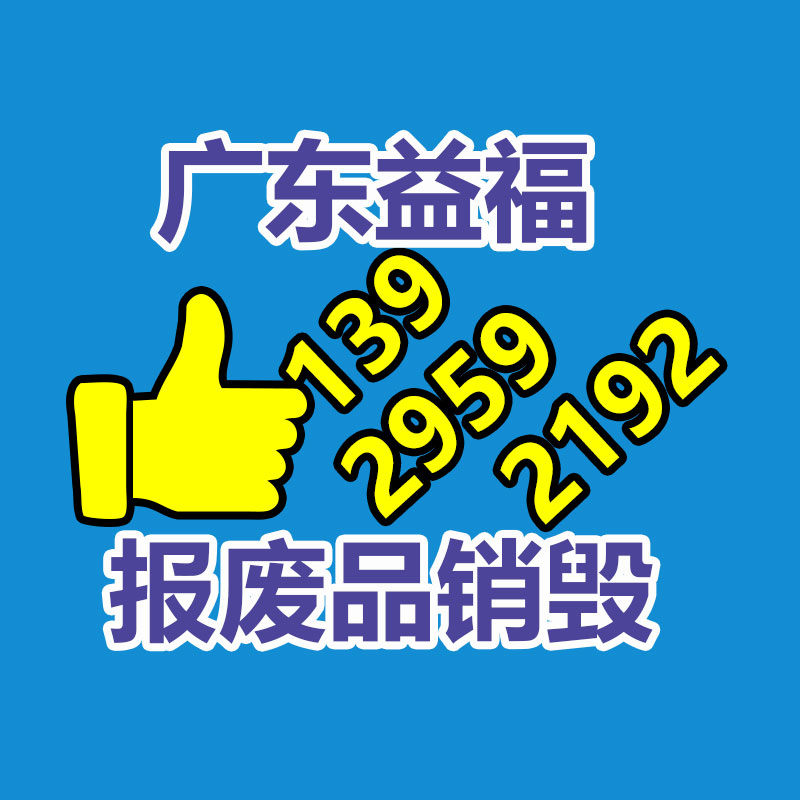 广东益福

139
2959
2192

报废品销毁